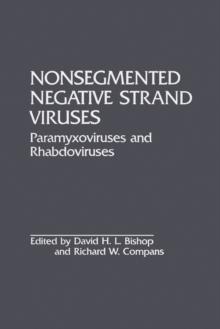 NONSEGMENTED NEGATIVE STRAND VIRUSES

Paramyxoviruses and Rhabdoviruses

Edited by David H. L. Bishop and Richard W. Compans